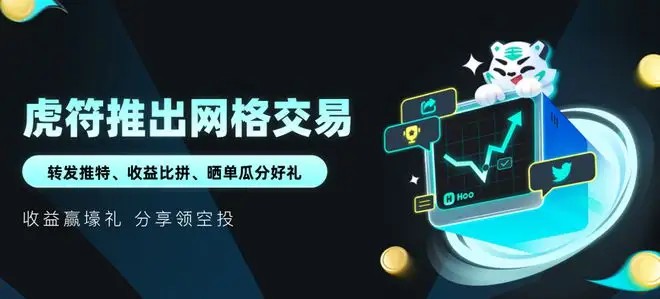 虎符推出网格交易

转发推特、收益比拼、晒单瓜分好礼

收益赢壕礼 分享领空投

Hoo